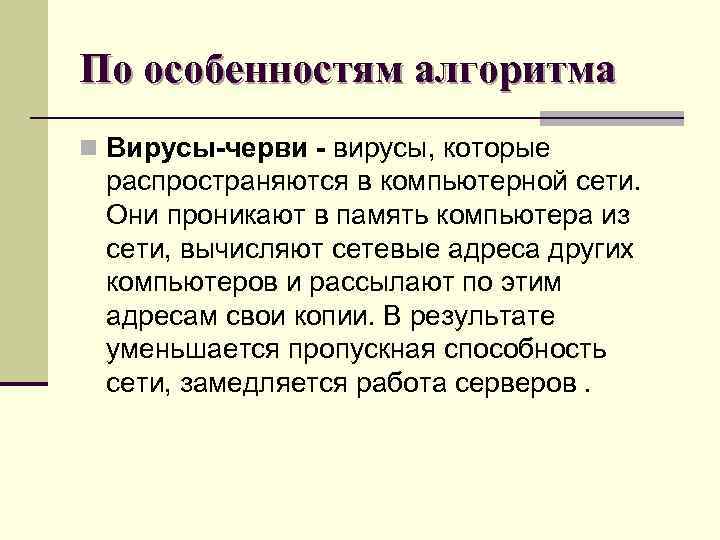 По особенностям алгоритма

Вирусы-черви - вирусы, которые распространяются в компьютерной сети. Они проникают в память компьютера из сети, вычисляют сетевые адреса других компьютеров и рассылают по этим адресам свои копии. В результате уменьшается пропускная способность сети, замедляется работа серверов .